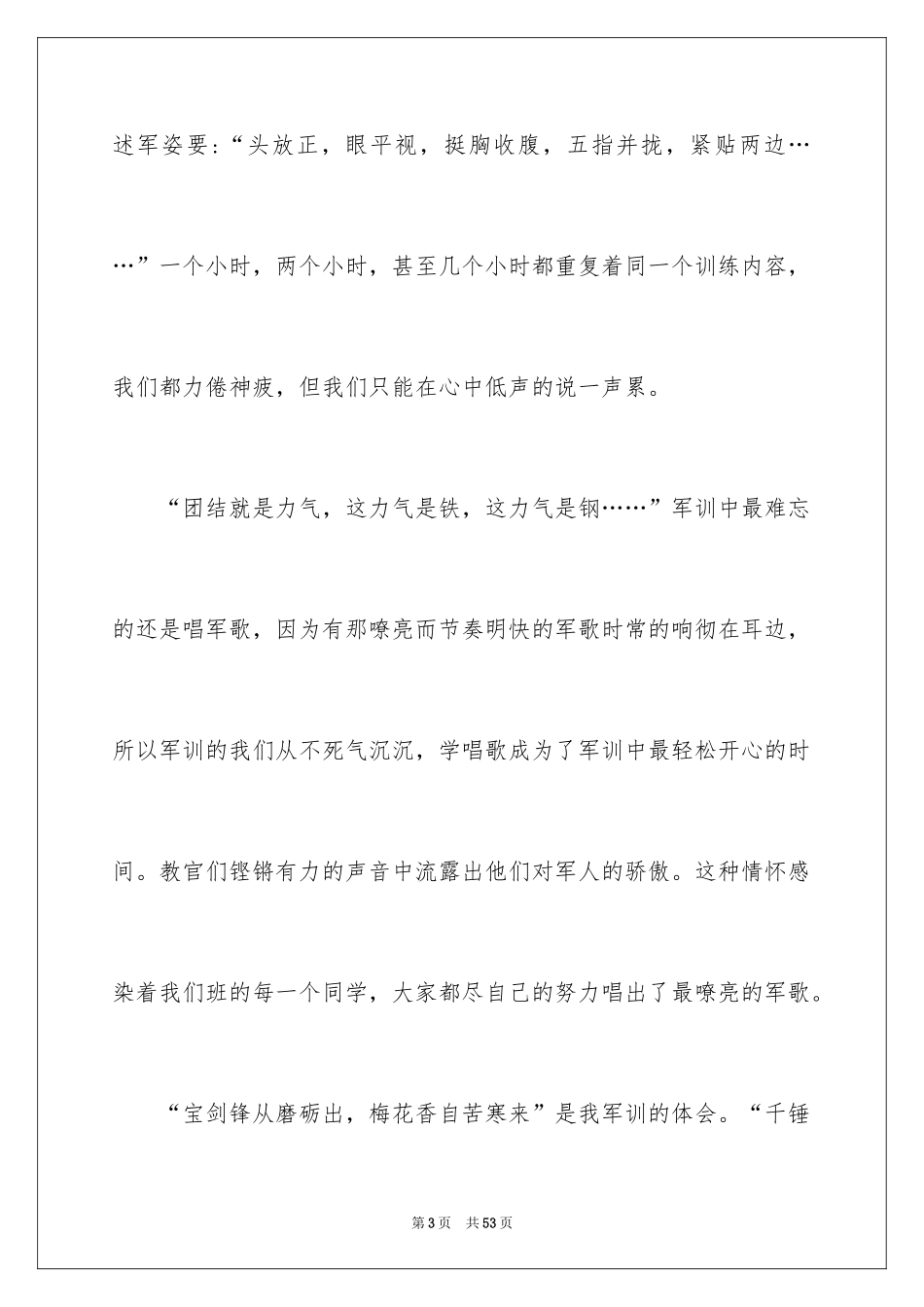 述军姿要:“头放正，眼平视，挺胸收腹，五指并拢，紧贴两边……”一个小时，两个小时，甚至几个小时都重复着同一个训练内容，我们都力倦神疲，但我们只能在心中低声的说一声累。

“团结就是力气，这力气是铁，这力气是钢……”军训中最难忘的还是唱军歌，因为有那嘹亮而节奏明快的军歌时常的响彻在耳边，所以军训的我们从不死气沉沉，学唱歌成为了军训中最轻松开心的时间。教官们铿锵有力的声音中流露出他们对军人的骄傲。这种情怀感染着我们班的每一个同学，大家都尽自己的努力唱出了最嘹亮的军歌。

“宝剑锋从磨砺出，梅花香自苦寒来”是我军训的体会。“千锤

第3页 共53页